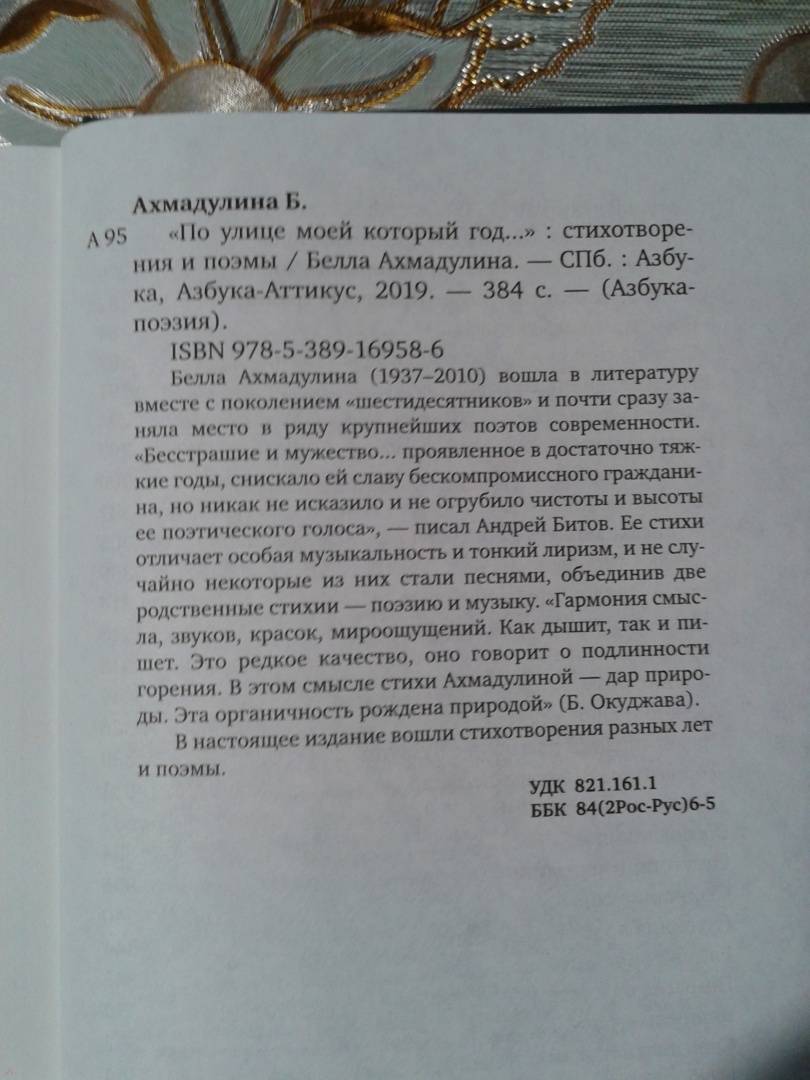 Ахмадулина Б.

А 95 «По улице моей который год...» : стихотворения и поэмы / Белла Ахмадулина. — СПб. : Азбука, Азбука-Аттикус, 2019. — 384 с. — (Азбука-поэзия).

ISBN 978-5-389-16958-6

Белла Ахмадулина (1937–2010) вошла в литературу вместе с поколением «шестидесятников» и почти сразу заняла место в ряду крупнейших поэтов современности. «Бесстрашие и мужество... проявленное в достаточно тяжкие годы, снискало ей славу бескомпромиссного гражданина, но никак не исказило и не огрубило чистоты и высоты ее поэтического голоса», — писал Андрей Битов. Ее стихи отличает особая музыкальность и тонкий лиризм, и не случайно некоторые из них стали песнями, объединив две родственные стихии — поэзию и музыку. «Гармония смысла, звуков, красок, мироощущений. Как дышит, так и пишет. Это редкое качество, оно говорит о подлинности горения. В этом смысле стихи Ахмадулиной — дар природы. Эта органичность рождена природой» (Б. Окуджава).

В настоящее издание вошли стихотворения разных лет и поэмы.

УДК 821.161.1
ББК 84(2Рос-Рус)6-5